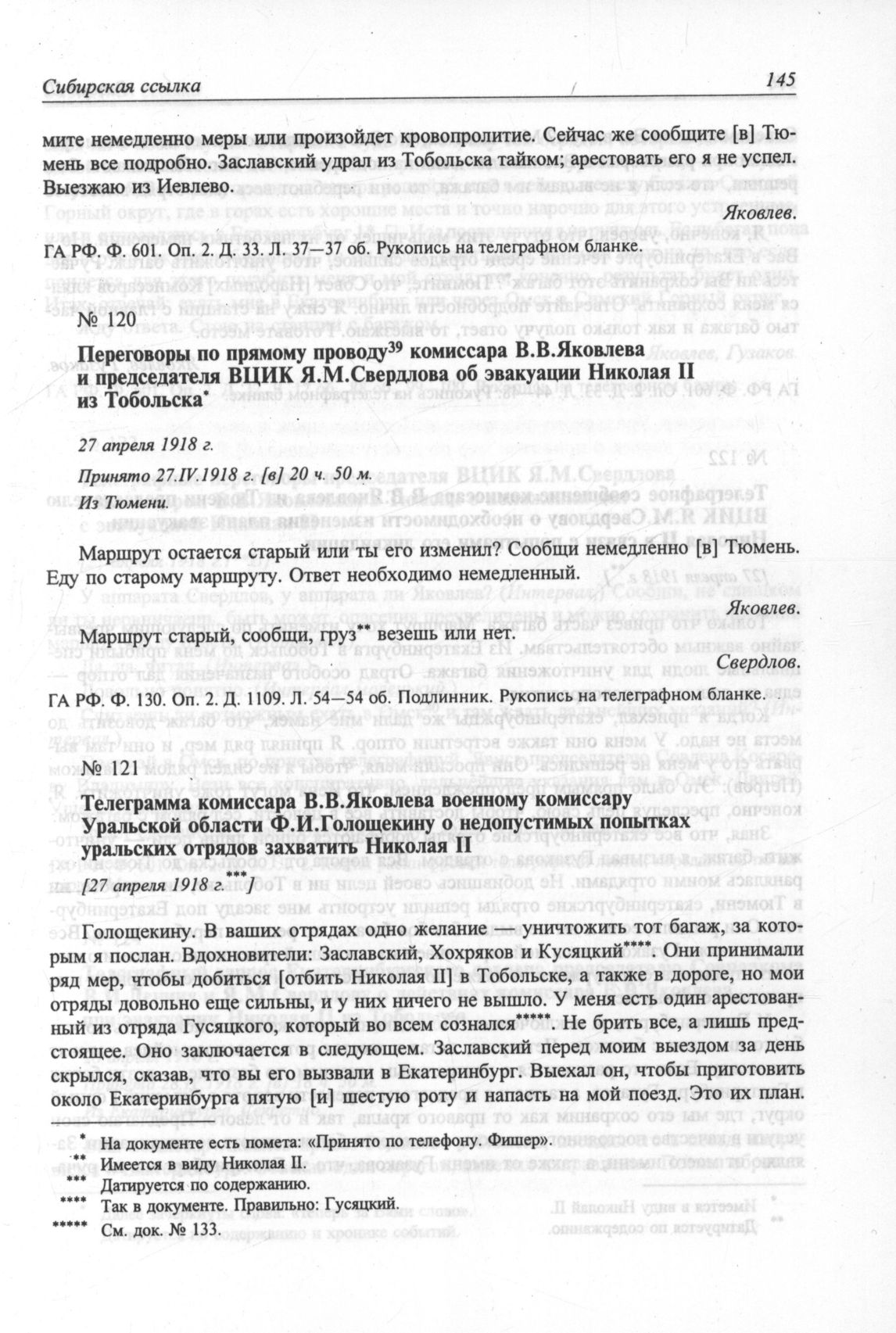 Сибирская ссылка

145

мите немедленно меры или произойдет кровопролитие. Сейчас же сообщите [в] Тюмень все подробно. Заславский удрал из Тобольска тайком; арестовать его я не успел. Выезжаю из Иевлево.

Яковлев.

ГА РФ. Ф. 601. Оп. 2. Д. 33. Л. 37—37 об. Рукопись на телеграфном бланке.

№ 120

Переговоры по прямому проводу$^{39}$ комиссара В.В.Яковлева и председателя ВЦИК Я.М.Свердлова об эвакуации Николая II из Тобольска$^{*}$

27 апреля 1918 г.

Принято 27.IV.1918 г. [в] 20 ч. 50 м.

Из Тюмени.

Маршрут остается старый или ты его изменил? Сообщи немедленно [в] Тюмень. Еду по старому маршруту. Ответ необходимо немедленный.

Яковлев.

Маршрут старый, сообщи, груз$^{**}$ везешь или нет.

Свердлов.

ГА РФ. Ф. 130. Оп. 2. Д. 1109. Л. 54—54 об. Подлинник. Рукопись на телеграфном бланке.

№ 121

Телеграмма комиссара В.В.Яковлева военному комиссару Уральской области Ф.И.Голощекину о недопустимых попытках уральских отрядов захватить Николая II

[27 апреля 1918 г.$^{***}$]

Голощекину. В ваших отрядах одно желание — уничтожить тот багаж, за которым я послан. Вдохновители: Заславский, Хохряков и Кусяцкий$^{****}$. Они принимали ряд мер, чтобы добиться [отбить Николая II] в Тобольске, а также в дороге, но мои отряды довольно еще сильны, и у них ничего не вышло. У меня есть один арестованный из отряда Гусяцкого, который во всем сознался$^{*****}$. Не брить все, а лишь предстоящее. Оно заключается в следующем. Заславский перед моим выездом за день скрылся, сказав, что вы его вызвали в Екатеринбург. Выехал он, чтобы приготовить около Екатеринбурга пятую [и] шестую роту и напасть на мой поезд. Это их план.

$^{*}$ На документе есть помета: «Принято по телефону. Фишер».
$^{**}$ Имеется в виду Николая II.
$^{***}$ Датируется по содержанию.
$^{****}$ Так в документе. Правильно: Гусяцкий.
$^{*****}$ См. док. № 133.